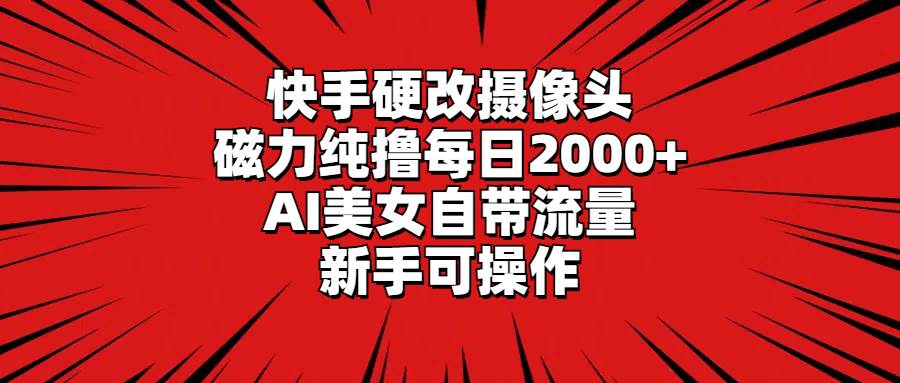 快手硬改摄像头
磁力纯撸每日2000+
AI美女自带流量
新手可操作